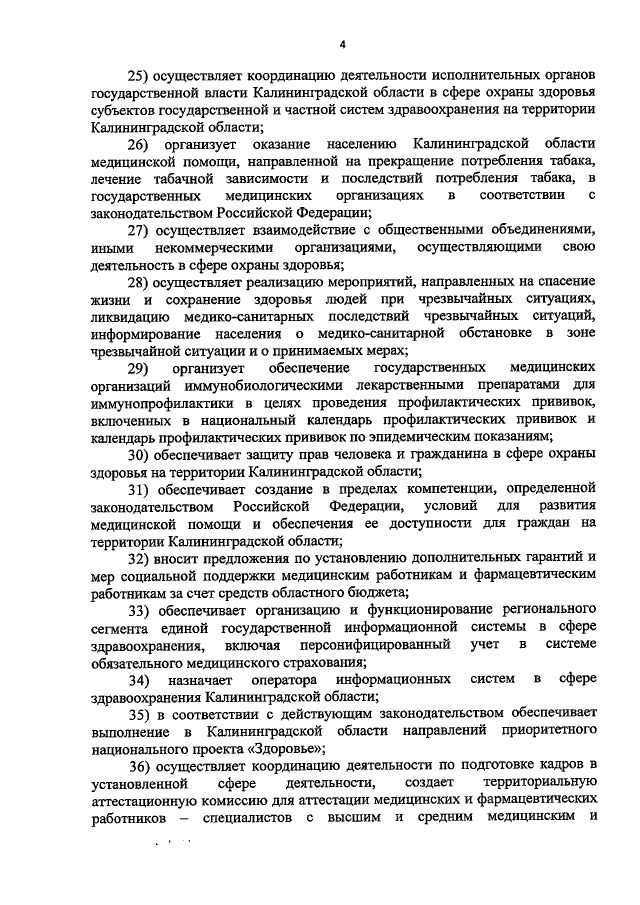 4

25) осуществляет координацию деятельности исполнительных органов государственной власти Калининградской области в сфере охраны здоровья субъектов государственной и частной систем здравоохранения на территории Калининградской области;

26) организует оказание населению Калининградской области медицинской помощи, направленной на прекращение потребления табака, лечение табачной зависимости и последствий потребления табака, в государственных медицинских организациях в соответствии с законодательством Российской Федерации;

27) осуществляет взаимодействие с общественными объединениями, иными некоммерческими организациями, осуществляющими свою деятельность в сфере охраны здоровья;

28) осуществляет реализацию мероприятий, направленных на спасение жизни и сохранение здоровья людей при чрезвычайных ситуациях, ликвидацию медико-санитарных последствий чрезвычайных ситуаций, информирование населения о медико-санитарной обстановке в зоне чрезвычайной ситуации и о принимаемых мерах;

29) организует обеспечение государственных медицинских организаций иммунобиологическими лекарственными препаратами для иммунопрофилактики в целях проведения профилактических прививок, включенных в национальный календарь профилактических прививок и календарь профилактических прививок по эпидемическим показаниям;

30) обеспечивает защиту прав человека и гражданина в сфере охраны здоровья на территории Калининградской области;

31) обеспечивает создание в пределах компетенции, определенной законодательством Российской Федерации, условий для развития медицинской помощи и обеспечения ее доступности для граждан на территории Калининградской области;

32) вносит предложения по установлению дополнительных гарантий и мер социальной поддержки медицинским работникам и фармацевтическим работникам за счет средств областного бюджета;

33) обеспечивает организацию и функционирование регионального сегмента единой государственной информационной системы в сфере здравоохранения, включая персонифицированный учет в системе обязательного медицинского страхования;

34) назначает оператора информационных систем в сфере здравоохранения Калининградской области;

35) в соответствии с действующим законодательством обеспечивает выполнение в Калининградской области направлений приоритетного национального проекта «Здоровье»;

36) осуществляет координацию деятельности по подготовке кадров в установленной сфере деятельности, создает территориальную аттестационную комиссию для аттестации медицинских и фармацевтических работников – специалистов с высшим и средним медицинским и